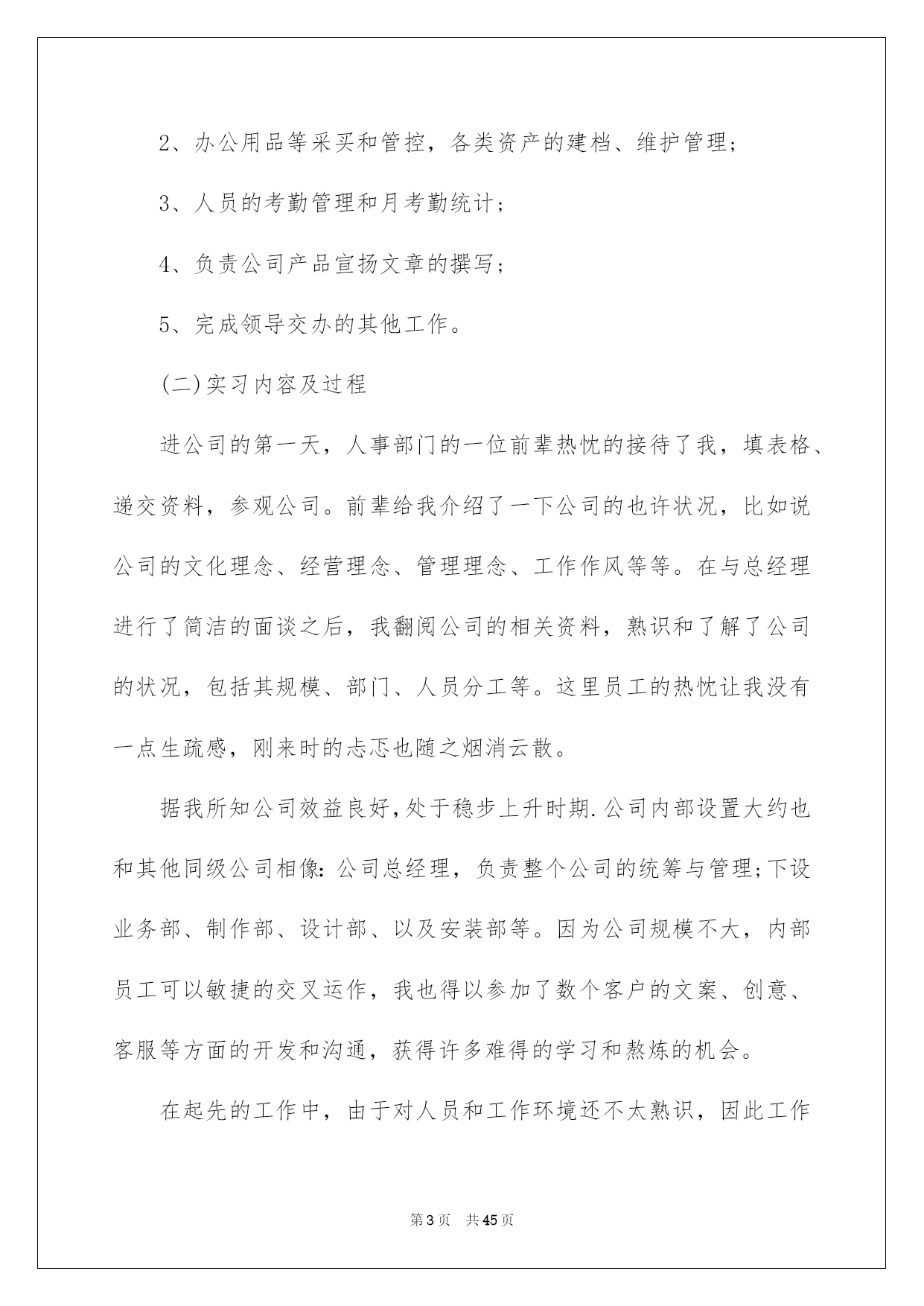 2、办公用品等采买和管控，各类资产的建档、维护管理;

3、人员的考勤管理和月考勤统计;

4、负责公司产品宣扬文章的撰写;

5、完成领导交办的其他工作。

(二)实习内容及过程

进公司的第一天，人事部门的一位前辈热忱的接待了我，填表格、递交资料，参观公司。前辈给我介绍了一下公司的也许状况，比如说公司的文化理念、经营理念、管理理念、工作作风等等。在与总经理进行了简洁的面谈之后，我翻阅公司的相关资料，熟识和了解了公司的状况，包括其规模、部门、人员分工等。这里员工的热忱让我没有一点生疏感，刚来时的忐忑也随之烟消云散。

据我所知公司效益良好,处于稳步上升时期.公司内部设置大约也和其他同级公司相像:公司总经理，负责整个公司的统筹与管理;下设业务部、制作部、设计部、以及安装部等。因为公司规模不大，内部员工可以敏捷的交叉运作，我也得以参加了数个客户的文案、创意、客服等方面的开发和沟通，获得许多难得的学习和熬炼的机会。

在起先的工作中，由于对人员和工作环境还不太熟识，因此工作

第3页 共45页